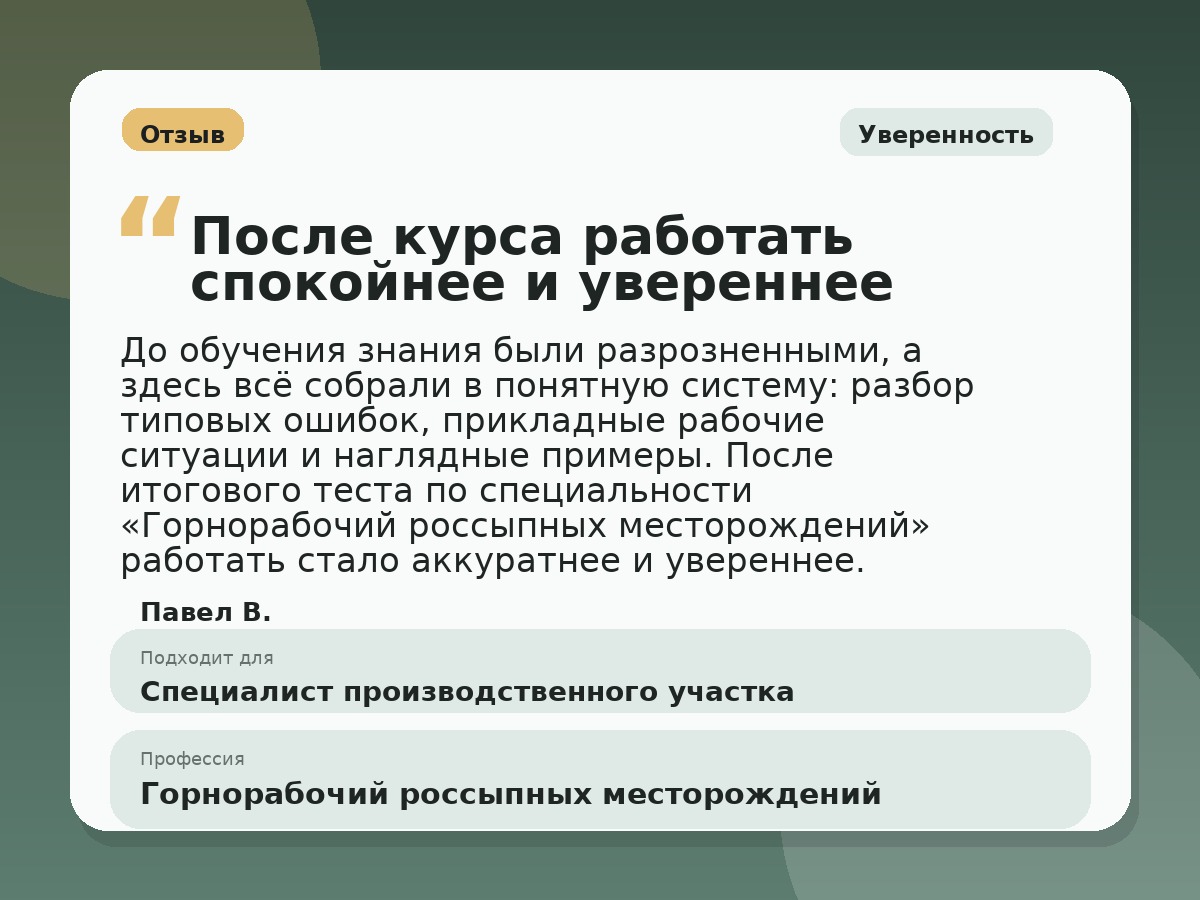 Отзыв

Уверенность

“ После курса работать спокойнее и увереннее

До обучения знания были разрозненными, а здесь всё собрали в понятную систему: разбор типовых ошибок, прикладные рабочие ситуации и наглядные примеры. После итогового теста по специальности «Горнорабочий россыпных месторождений» работать стало аккуратнее и увереннее.

Павел В.

Подходит для
Специалист производственного участка

Профессия
Горнорабочий россыпных месторождений